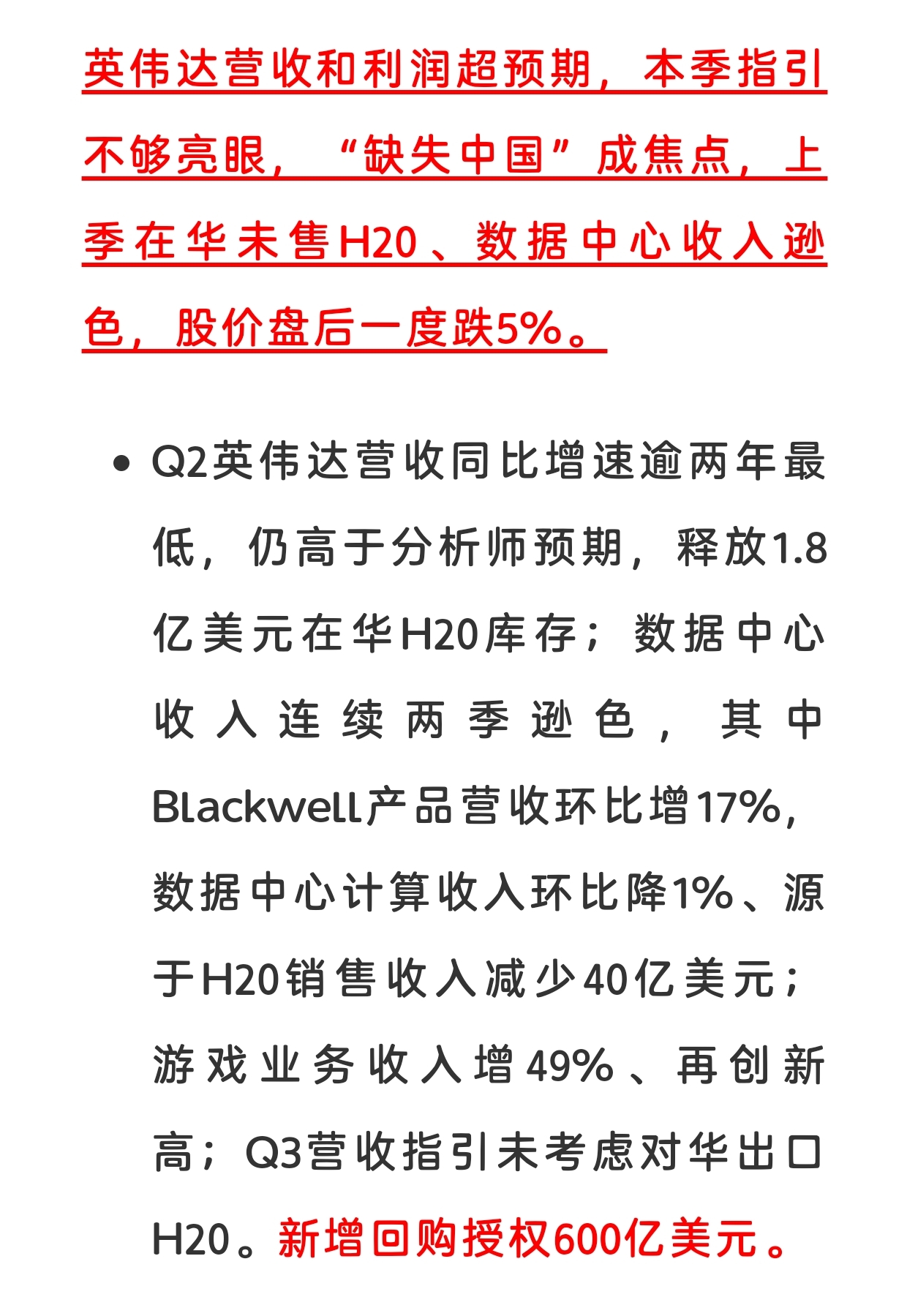 英伟达营收和利润超预期，本季指引不够亮眼，“缺失中国”成焦点，上季在华未售H20、数据中心收入逊色，股价盘后一度跌5%。

• Q2英伟达营收同比增速逾两年最低，仍高于分析师预期，释放1.8亿美元在华H20库存；数据中心收入连续两季逊色，其中Blackwell产品营收环比增17%，数据中心计算收入环比降1%、源于H20销售收入减少40亿美元；游戏业务收入增49%、再创新高；Q3营收指引未考虑对华出口H20。新增回购授权600亿美元。